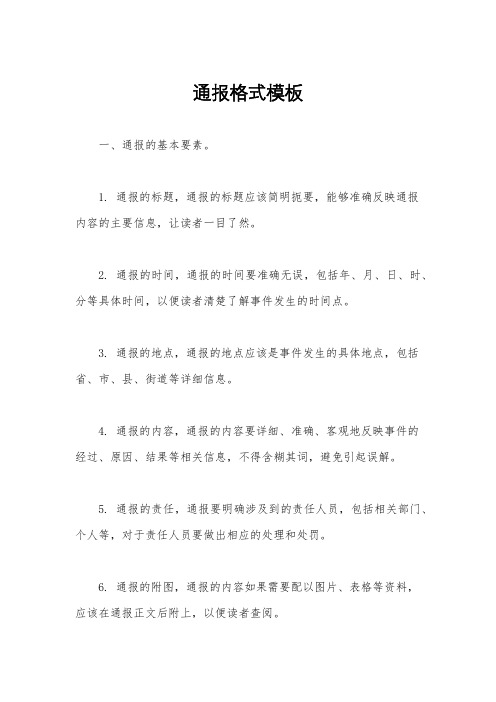 通报格式模板

一、通报的基本要素。

1. 通报的标题，通报的标题应该简明扼要，能够准确反映通报内容的主要信息，让读者一目了然。

2. 通报的时间，通报的时间要准确无误，包括年、月、日、时、分等具体时间，以便读者清楚了解事件发生的时间点。

3. 通报的地点，通报的地点应该是事件发生的具体地点，包括省、市、县、街道等详细信息。

4. 通报的内容，通报的内容要详细、准确、客观地反映事件的经过、原因、结果等相关信息，不得含糊其词，避免引起误解。

5. 通报的责任，通报要明确涉及到的责任人员，包括相关部门、个人等，对于责任人员要做出相应的处理和处罚。

6. 通报的附图，通报的内容如果需要配以图片、表格等资料，应该在通报正文后附上，以便读者查阅。